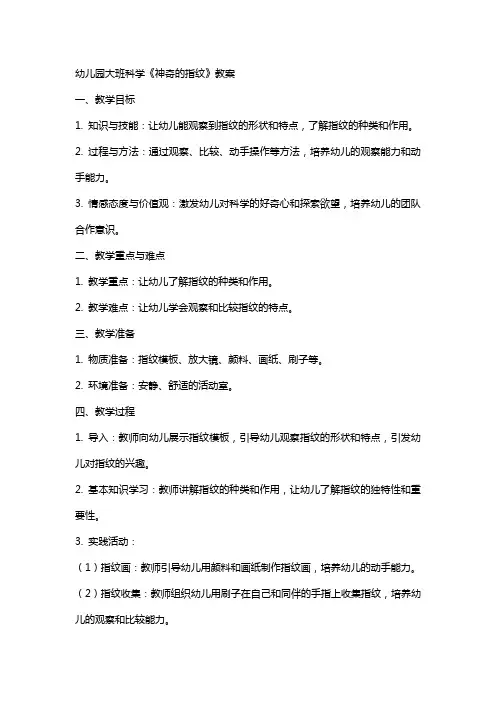 幼儿园大班科学《神奇的指纹》教案

一、教学目标

1. 知识与技能：让幼儿能观察到指纹的形状和特点，了解指纹的种类和作用。

2. 过程与方法：通过观察、比较、动手操作等方法，培养幼儿的观察能力和动手能力。

3. 情感态度与价值观：激发幼儿对科学的好奇心和探索欲望，培养幼儿的团队合作意识。

二、教学重点与难点

1. 教学重点：让幼儿了解指纹的种类和作用。

2. 教学难点：让幼儿学会观察和比较指纹的特点。

三、教学准备

1. 物质准备：指纹模板、放大镜、颜料、画纸、刷子等。

2. 环境准备：安静、舒适的活动室。

四、教学过程

1. 导入：教师向幼儿展示指纹模板，引导幼儿观察指纹的形状和特点，引发幼儿对指纹的兴趣。

2. 基本知识学习：教师讲解指纹的种类和作用，让幼儿了解指纹的独特性和重要性。

3. 实践活动：

（1）指纹画：教师引导幼儿用颜料和画纸制作指纹画，培养幼儿的动手能力。

（2）指纹收集：教师组织幼儿用刷子在自己和同伴的手指上收集指纹，培养幼儿的观察和比较能力。